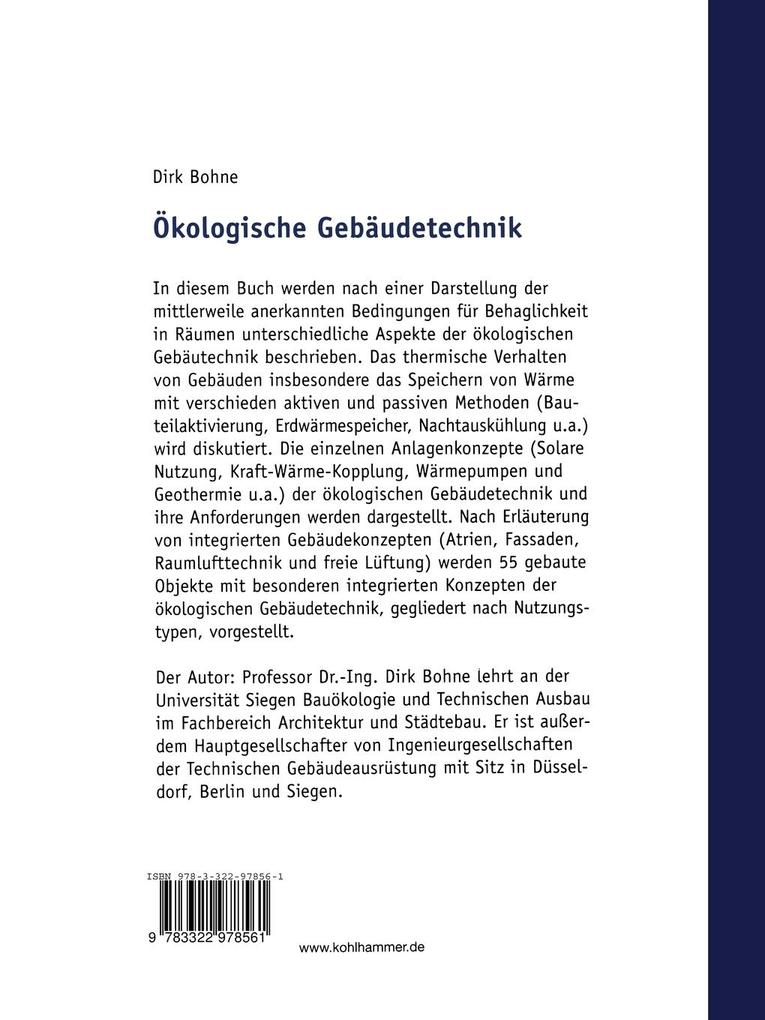 Dirk Bohne

Ökologische Gebäudetechnik

In diesem Buch werden nach einer Darstellung der mittlerweile anerkannten Bedingungen für Behaglichkeit in Räumen unterschiedliche Aspekte der ökologischen Gebäutechnik beschrieben. Das thermische Verhalten von Gebäuden insbesondere das Speichern von Wärme mit verschieden aktiven und passiven Methoden (Bauteilaktivierung, Erdwärmespeicher, Nachtauskühlung u.a.) wird diskutiert. Die einzelnen Anlagenkonzepte (Solare Nutzung, Kraft-Wärme-Kopplung, Wärmepumpen und Geothermie u.a.) der ökologischen Gebäudetechnik und ihre Anforderungen werden dargestellt. Nach Erläuterung von integrierten Gebäudekonzepten (Atrien, Fassaden, Raumlufttechnik und freie Lüftung) werden 55 gebaute Objekte mit besonderen integrierten Konzepten der ökologischen Gebäudetechnik, gegliedert nach Nutzungstypen, vorgestellt.

Der Autor: Professor Dr.-Ing. Dirk Bohne lehrt an der Universität Siegen Bauökologie und Technischen Ausbau im Fachbereich Architektur und Städtebau. Er ist außerdem Hauptgesellschafter von Ingenieurgesellschaften der Technischen Gebäudeausrüstung mit Sitz in Düsseldorf, Berlin und Siegen.

ISBN 978-3-322-97856-1

9 783322 978561

www.kohlhammer.de